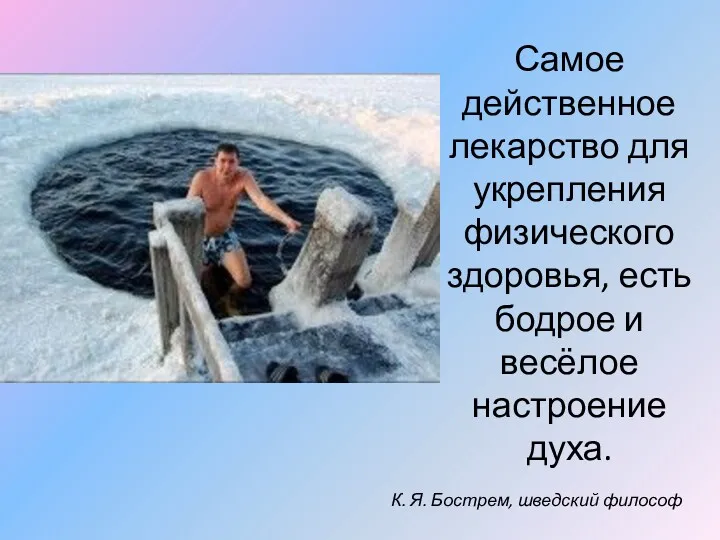 Самое действенное лекарство для укрепления физического здоровья, есть бодрое и весёлое настроение духа.

К. Я. Бострем, шведский философ